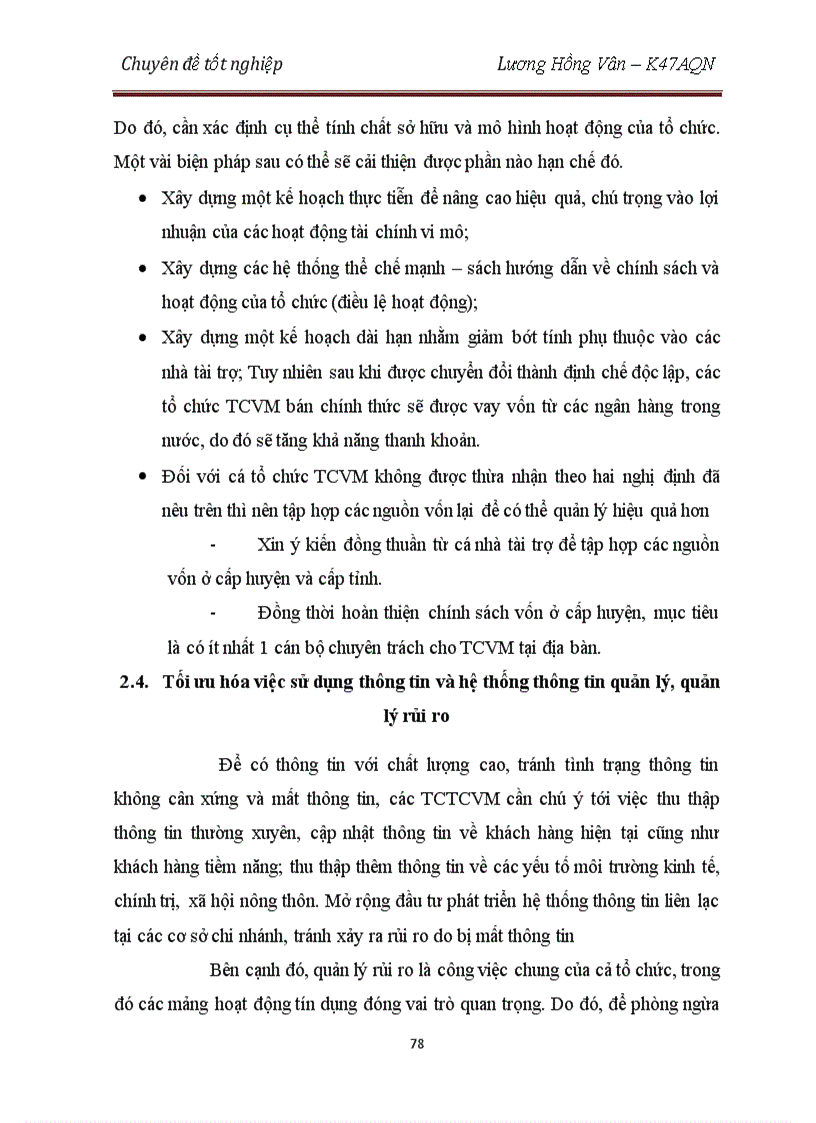 Chuyên đề tốt nghiệp Lương Hồng Vân – K47AQN

Do đó, cần xác định cụ thể tính chất sở hữu và mô hình hoạt động của tổ chức. Một vài biện pháp sau có thể sẽ cải thiện được phần nào hạn chế đó.

• Xây dựng một kế hoạch thực tiễn để nâng cao hiệu quả, chú trọng vào lợi nhuận của các hoạt động tài chính vi mô;

• Xây dựng các hệ thống thể chế mạnh – sách hướng dẫn về chính sách và hoạt động của tổ chức (điều lệ hoạt động);

• Xây dựng một kế hoạch dài hạn nhằm giảm bớt tính phụ thuộc vào các nhà tài trợ; Tuy nhiên sau khi được chuyển đổi thành định chế độc lập, các tổ chức TCVM bán chính thức sẽ được vay vốn từ các ngân hàng trong nước, do đó sẽ tăng khả năng thanh khoản.

• Đối với cá tổ chức TCVM không được thừa nhận theo hai nghị định đã nêu trên thì nên tập hợp các nguồn vốn lại để có thể quản lý hiệu quả hơn

- Xin ý kiến đồng thuận từ cá nhà tài trợ để tập hợp các nguồn vốn ở cấp huyện và cấp tỉnh.

- Đồng thời hoàn thiện chính sách vốn ở cấp huyện, mục tiêu là có ít nhất 1 cán bộ chuyên trách cho TCVM tại địa bàn.

2.4. Tối ưu hóa việc sử dụng thông tin và hệ thống thông tin quản lý, quản lý rủi ro

Để có thông tin với chất lượng cao, tránh tình trạng thông tin không cân xứng và mất thông tin, các TCTCVM cần chú ý tới việc thu thập thông tin thường xuyên, cập nhật thông tin về khách hàng hiện tại cũng như khách hàng tiềm năng; thu thập thêm thông tin về các yếu tố môi trường kinh tế, chính trị, xã hội nông thôn. Mở rộng đầu tư phát triển hệ thống thông tin liên lạc tại các cơ sở chi nhánh, tránh xảy ra rủi ro do bị mất thông tin

Bên cạnh đó, quản lý rủi ro là công việc chung của cả tổ chức, trong đó các mảng hoạt động tín dụng đóng vai trò quan trọng. Do đó, để phòng ngừa

78